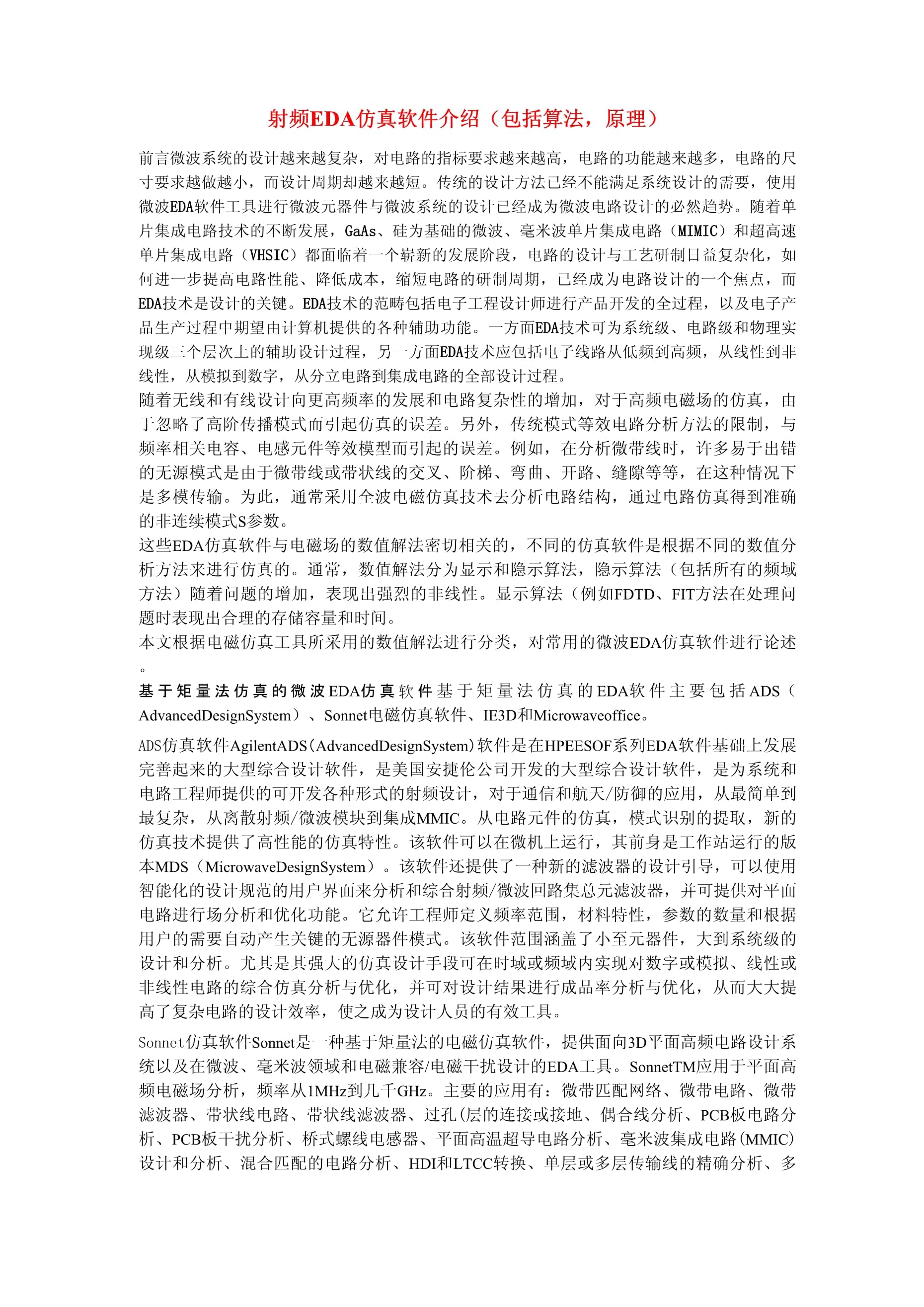 射频EDA仿真软件介绍（包括算法，原理）

前言微波系统的设计越来越复杂，对电路的指标要求越来越高，电路的功能越来越多，电路的尺寸要求越做越小，而设计周期却越来越短。传统的设计方法已经不能满足系统设计的需要，使用微波EDA软件工具进行微波元器件与微波系统的设计已经成为微波电路设计的必然趋势。随着单片集成电路技术的不断发展，GaAs、硅为基础的微波、毫米波单片集成电路（MIMIC）和超高速单片集成电路（VHSIC）都面临着一个崭新的发展阶段，电路的设计与工艺研制日益复杂化，如何进一步提高电路性能、降低成本，缩短电路的研制周期，已经成为电路设计的一个焦点，而EDA技术是设计的关键。EDA技术的范畴包括电子工程设计师进行产品开发的全过程，以及电子产品生产过程中期望由计算机提供的各种辅助功能。一方面EDA技术可为系统级、电路级和物理实现级三个层次上的辅助设计过程，另一方面EDA技术应包括电子线路从低频到高频，从线性到非线性，从模拟到数字，从分立电路到集成电路的全部设计过程。

随着无线和有线设计向更高频率的发展和电路复杂性的增加，对于高频电磁场的仿真，由于忽略了高阶传播模式而引起仿真的误差。另外，传统模式等效电路分析方法的限制，与频率相关电容、电感元件等效模型而引起的误差。例如，在分析微带线时，许多易于出错的无源模式是由于微带线或带状线的交叉、阶梯、弯曲、开路、缝隙等等，在这种情况下是多模传输。为此，通常采用全波电磁仿真技术去分析电路结构，通过电路仿真得到准确的非连续模式S参数。

这些EDA仿真软件与电磁场的数值解法密切相关的，不同的仿真软件是根据不同的数值分析方法来进行仿真的。通常，数值解法分为显示和隐示算法，隐示算法（包括所有的频域方法）随着问题的增加，表现出强烈的非线性。显示算法（例如FDTD、FIT方法在处理问题时表现出合理的存储容量和时间。

本文根据电磁仿真工具所采用的数值解法进行分类，对常用的微波EDA仿真软件进行论述。

基于矩量法仿真的微波EDA仿真软件基于矩量法仿真的EDA软件主要包括ADS（AdvancedDesignSystem）、Sonnet电磁仿真软件、IE3D和Microwaveoffice。

ADS仿真软件AgilentADS(AdvancedDesignSystem)软件是在HPEESOF系列EDA软件基础上发展完善起来的大型综合设计软件，是美国安捷伦公司开发的大型综合设计软件，是为系统和电路工程师提供的可开发各种形式的射频设计，对于通信和航天/防御的应用，从最简单到最复杂，从离散射频/微波模块到集成MMIC。从电路元件的仿真，模式识别的提取，新的仿真技术提供了高性能的仿真特性。该软件可以在微机上运行，其前身是工作站运行的版本MDS（MicrowaveDesignSystem）。该软件还提供了一种新的滤波器的设计引导，可以使用智能化的设计规范的用户界面来分析和综合射频/微波回路集总元滤波器，并可提供对平面电路进行场分析和优化功能。它允许工程师定义频率范围，材料特性，参数的数量和根据用户的需要自动产生关键的无源器件模式。该软件范围涵盖了小至元器件，大到系统级的设计和分析。尤其是其强大的仿真设计手段可在时域或频域内实现对数字或模拟、线性或非线性电路的综合仿真分析与优化，并可对设计结果进行成品率分析与优化，从而大大提高了复杂电路的设计效率，使之成为设计人员的有效工具。

Sonnet仿真软件Sonnet是一种基于矩量法的电磁仿真软件，提供面向3D平面高频电路设计系统以及在微波、毫米波领域和电磁兼容/电磁干扰设计的EDA工具。SonnetTM应用于平面高频电磁场分析，频率从1MHz到几千GHz。主要的应用有：微带匹配网络、微带电路、微带滤波器、带状线电路、带状线滤波器、过孔(层的连接或接地、偶合线分析、PCB板电路分析、PCB板干扰分析、桥式螺线电感器、平面高温超导电路分析、毫米波集成电路(MMIC)设计和分析、混合匹配的电路分析、HDI和LTCC转换、单层或多层传输线的精确分析、多